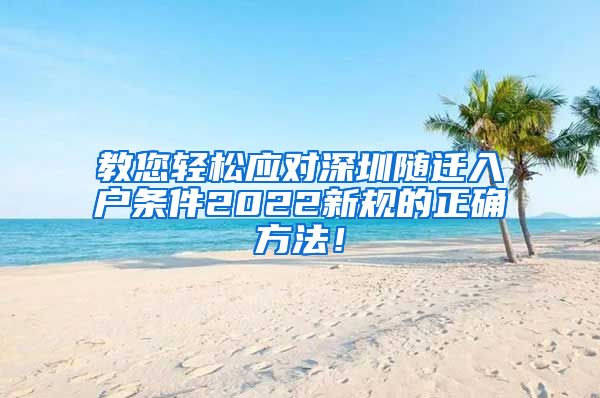 教您轻松应对深圳随迁入户条件2022新规的正确方法！